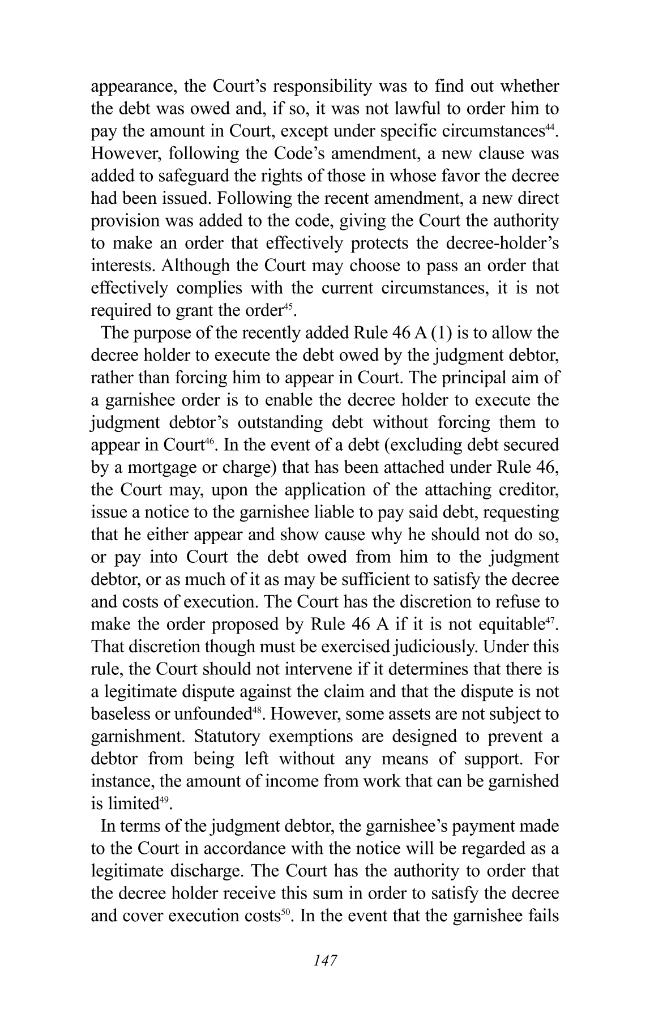 appearance, the Court's responsibility was to find out whether the debt was owed and, if so, it was not lawful to order him to pay the amount in Court, except under specific circumstances$^{44}$. However, following the Code's amendment, a new clause was added to safeguard the rights of those in whose favor the decree had been issued. Following the recent amendment, a new direct provision was added to the code, giving the Court the authority to make an order that effectively protects the decree-holder's interests. Although the Court may choose to pass an order that effectively complies with the current circumstances, it is not required to grant the order$^{45}$.

The purpose of the recently added Rule 46 A (1) is to allow the decree holder to execute the debt owed by the judgment debtor, rather than forcing him to appear in Court. The principal aim of a garnishee order is to enable the decree holder to execute the judgment debtor's outstanding debt without forcing them to appear in Court$^{46}$. In the event of a debt (excluding debt secured by a mortgage or charge) that has been attached under Rule 46, the Court may, upon the application of the attaching creditor, issue a notice to the garnishee liable to pay said debt, requesting that he either appear and show cause why he should not do so, or pay into Court the debt owed from him to the judgment debtor, or as much of it as may be sufficient to satisfy the decree and costs of execution. The Court has the discretion to refuse to make the order proposed by Rule 46 A if it is not equitable$^{47}$. That discretion though must be exercised judiciously. Under this rule, the Court should not intervene if it determines that there is a legitimate dispute against the claim and that the dispute is not baseless or unfounded$^{48}$. However, some assets are not subject to garnishment. Statutory exemptions are designed to prevent a debtor from being left without any means of support. For instance, the amount of income from work that can be garnished is limited$^{49}$.

In terms of the judgment debtor, the garnishee's payment made to the Court in accordance with the notice will be regarded as a legitimate discharge. The Court has the authority to order that the decree holder receive this sum in order to satisfy the decree and cover execution costs$^{50}$. In the event that the garnishee fails

147